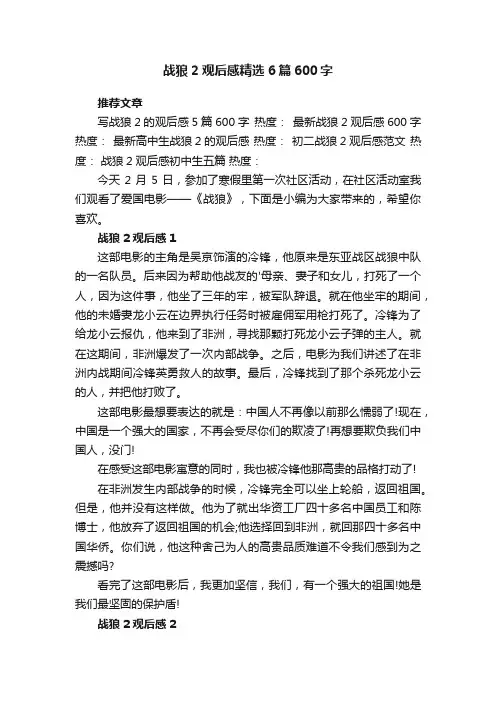 战狼 2 观后感精选 6 篇 600 字

推荐文章

写战狼 2 的观后感 5 篇 600 字 热度： 最新战狼 2 观后感 600 字 热度： 最新高中生战狼 2 的观后感 热度： 初二战狼 2 观后感范文 热度： 战狼 2 观后感初中生五篇 热度：

今天 2 月 5 日，参加了寒假里第一次社区活动，在社区活动室我们观看了爱国电影——《战狼》，下面是小编为大家带来的，希望你喜欢。

战狼 2 观后感 1

这部电影的主角是吴京饰演的冷锋，他原来是东亚战区战狼中队的一名队员。后来因为帮助他战友的'母亲、妻子和女儿，打死了一个人，因为这件事，他坐了三年的牢，被军队辞退。就在他坐牢的期间，他的未婚妻龙小云在边界执行任务时被雇佣军用枪打死了。冷锋为了给龙小云报仇，他来到了非洲，寻找那颗打死龙小云子弹的主人。就在这期间，非洲爆发了一次内部战争。之后，电影为我们讲述了在非洲内战期间冷锋英勇救人的故事。最后，冷锋找到了那个杀死龙小云的人，并把他打败了。

这部电影最想要表达的就是：中国人不再像以前那么懦弱了!现在，中国是一个强大的国家，不再会受尽你们的欺凌了!再想要欺负我们中国人，没门!

在感受这部电影寓意的同时，我也被冷锋他那高贵的品格打动了!

在非洲发生内部战争的时候，冷锋完全可以坐上轮船，返回祖国。但是，他并没有这样做。他为了就出华资工厂四十多名中国员工和陈博士，他放弃了返回祖国的机会;他选择回到非洲，就回那四十多名中国华侨。你们说，他这种舍己为人的高贵品质难道不令我们感到为之震撼吗?

看完了这部电影后，我更加坚信，我们，有一个强大的祖国!她是我们最坚固的保护盾!

战狼 2 观后感 2